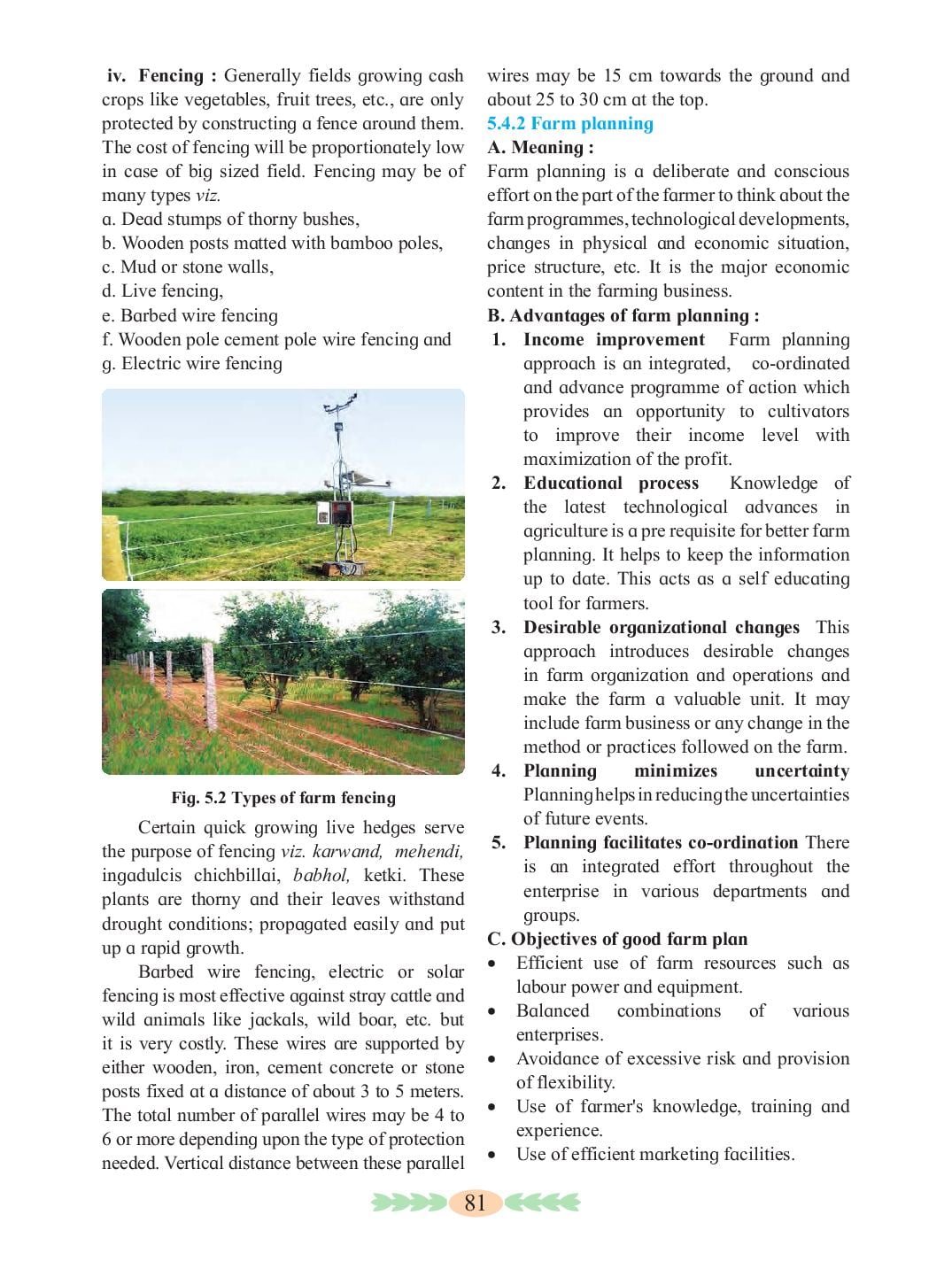 iv. Fencing : Generally fields growing cash crops like vegetables, fruit trees, etc., are only protected by constructing a fence around them. The cost of fencing will be proportionately low in case of big sized field. Fencing may be of many types viz.

a. Dead stumps of thorny bushes,
b. Wooden posts matted with bamboo poles,
c. Mud or stone walls,
d. Live fencing,
e. Barbed wire fencing
f. Wooden pole cement pole wire fencing and
g. Electric wire fencing

Fig. 5.2 Types of farm fencing

Certain quick growing live hedges serve the purpose of fencing viz. karwand, mehendi, ingadulcis chichbillai, babhol, ketki. These plants are thorny and their leaves withstand drought conditions; propagated easily and put up a rapid growth.

Barbed wire fencing, electric or solar fencing is most effective against stray cattle and wild animals like jackals, wild boar, etc. but it is very costly. These wires are supported by either wooden, iron, cement concrete or stone posts fixed at a distance of about 3 to 5 meters. The total number of parallel wires may be 4 to 6 or more depending upon the type of protection needed. Vertical distance between these parallel wires may be 15 cm towards the ground and about 25 to 30 cm at the top.

5.4.2 Farm planning

A. Meaning :

Farm planning is a deliberate and conscious effort on the part of the farmer to think about the farm programmes, technological developments, changes in physical and economic situation, price structure, etc. It is the major economic content in the farming business.

B. Advantages of farm planning :

1. Income improvement Farm planning approach is an integrated, co-ordinated and advance programme of action which provides an opportunity to cultivators to improve their income level with maximization of the profit.
2. Educational process Knowledge of the latest technological advances in agriculture is a pre requisite for better farm planning. It helps to keep the information up to date. This acts as a self educating tool for farmers.
3. Desirable organizational changes This approach introduces desirable changes in farm organization and operations and make the farm a valuable unit. It may include farm business or any change in the method or practices followed on the farm.
4. Planning minimizes uncertainty Planning helps in reducing the uncertainties of future events.
5. Planning facilitates co-ordination There is an integrated effort throughout the enterprise in various departments and groups.

C. Objectives of good farm plan

• Efficient use of farm resources such as labour power and equipment.
• Balanced combinations of various enterprises.
• Avoidance of excessive risk and provision of flexibility.
• Use of farmer's knowledge, training and experience.
• Use of efficient marketing facilities.

81